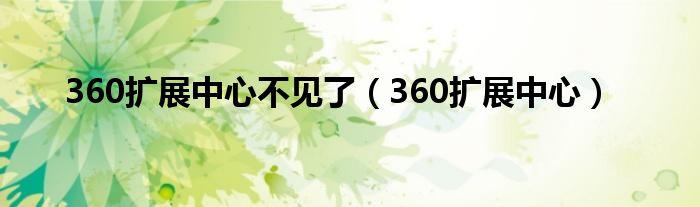 360扩展中心不见了（360扩展中心）